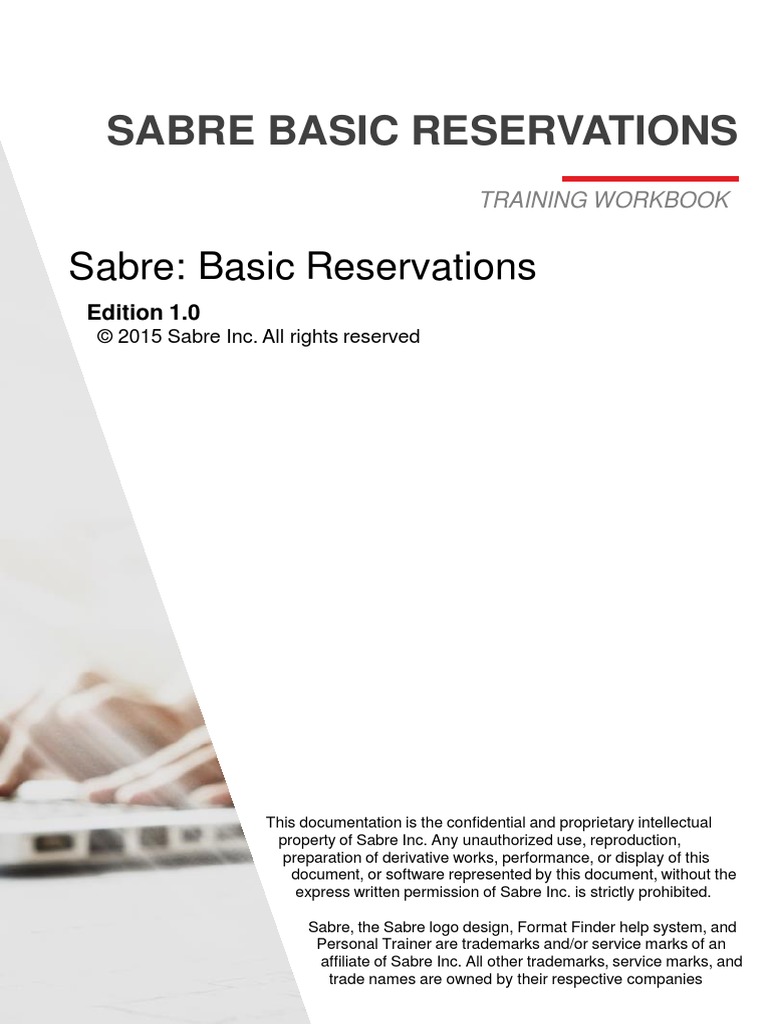 SABRE BASIC RESERVATIONS

TRAINING WORKBOOK

Sabre: Basic Reservations

Edition 1.0

© 2015 Sabre Inc. All rights reserved

This documentation is the confidential and proprietary intellectual property of Sabre Inc. Any unauthorized use, reproduction, preparation of derivative works, performance, or display of this document, or software represented by this document, without the express written permission of Sabre Inc. is strictly prohibited.

Sabre, the Sabre logo design, Format Finder help system, and Personal Trainer are trademarks and/or service marks of an affiliate of Sabre Inc. All other trademarks, service marks, and trade names are owned by their respective companies